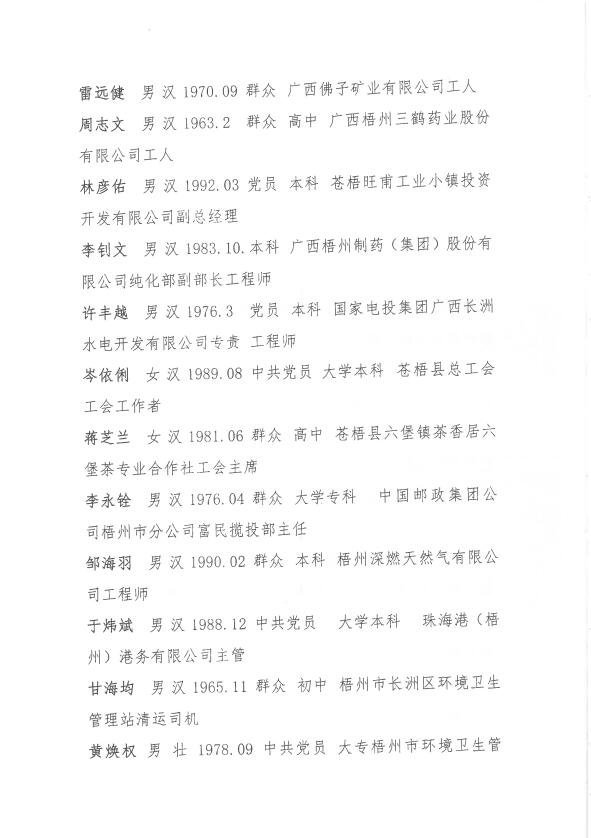 雷远健　男 汉 1970.09 群众　广西佛子矿业有限公司工人

周志文　男 汉 1963.2　群众　高中　广西梧州三鹤药业股份有限公司工人

林彦佑　男 汉 1992.03 党员　本科　苍梧旺甫工业小镇投资开发有限公司副总经理

李钊文　男 汉 1983.10.本科　广西梧州制药（集团）股份有限公司纯化部副部长工程师

许丰越　男 汉 1976.3　党员　本科　国家电投集团广西长洲水电开发有限公司专责 工程师

岑依俐　女 汉 1989.08 中共党员　大学本科　苍梧县总工会工会工作者

蒋芝兰　女 汉 1981.06 群众　高中　苍梧县六堡镇茶香居六堡茶专业合作社工会主席

李永铨　男 汉 1976.04 群众　大学专科　中国邮政集团公司梧州市分公司富民揽投部主任

邹海羽　男 汉 1990.02 群众　本科　梧州深燃天然气有限公司工程师

于炜斌　男 汉 1988.12 中共党员　大学本科　珠海港（梧州）港务有限公司主管

甘海均　男 汉 1965.11 群众　初中　梧州市长洲区环境卫生管理站清运司机

黄焕权　男 壮 1978.09 中共党员　大专梧州市环境卫生管